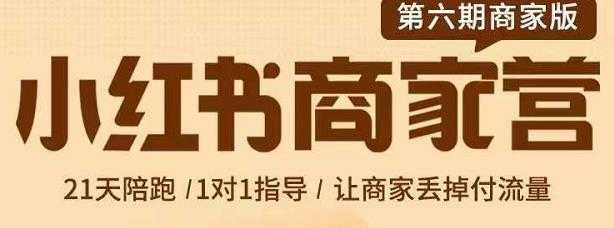 第六期商家版

小红书商家营

21天陪跑 /1对1指导 / 让商家丢掉付流量